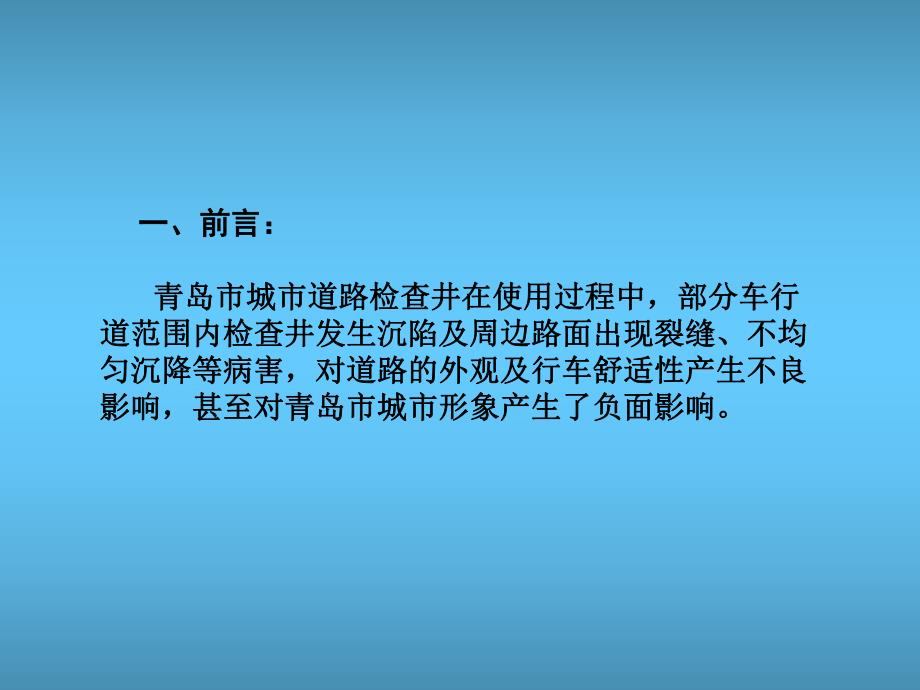 一、前言：

青岛市城市道路检查井在使用过程中，部分车行道范围内检查井发生沉陷及周边路面出现裂缝、不均匀沉降等病害，对道路的外观及行车舒适性产生不良影响，甚至对青岛市城市形象产生了负面影响。